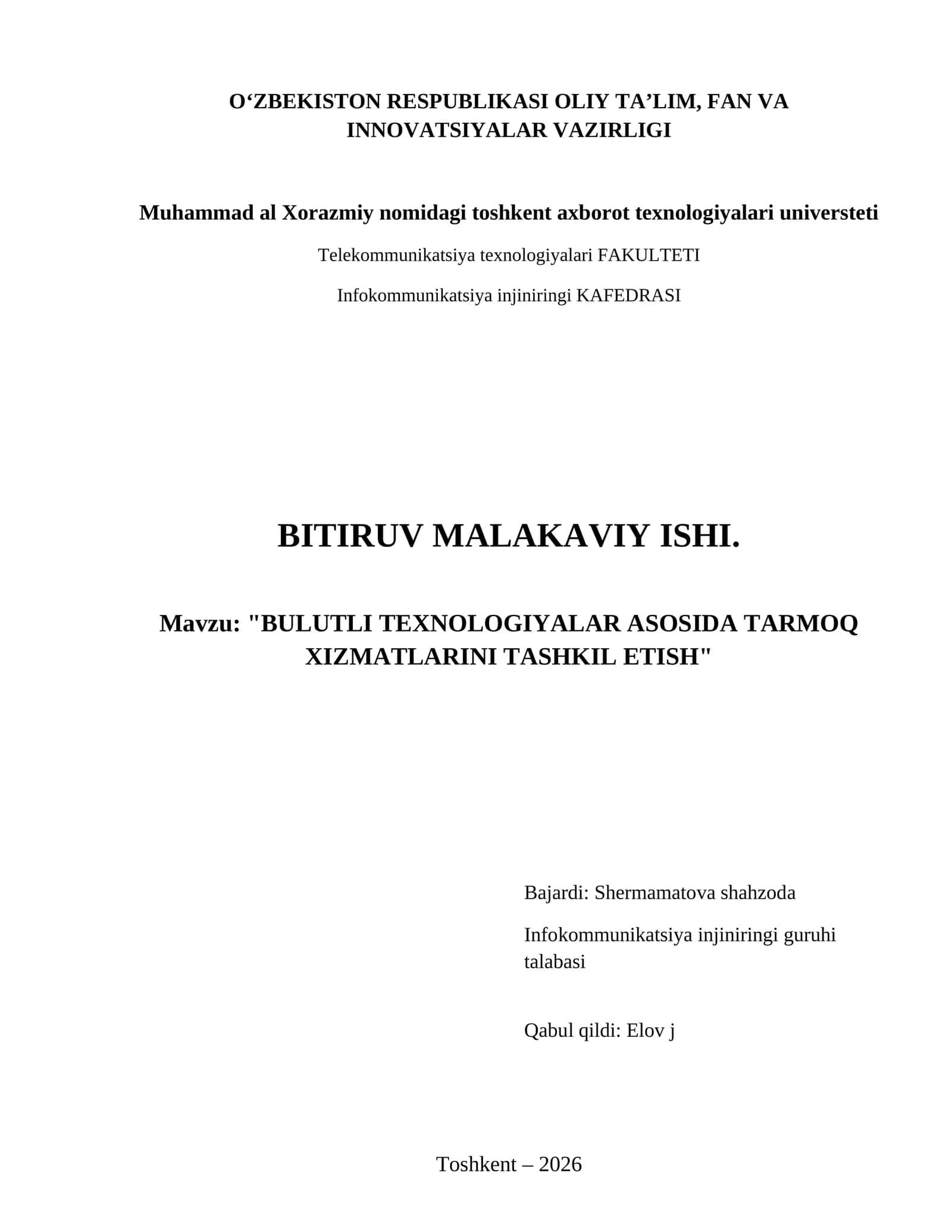 O‘ZBEKISTON RESPUBLIKASI OLIY TA’LIM, FAN VA INNOVATSIYALAR VAZIRLIGI

Muhammad al Xorazmiy nomidagi toshkent axborot texnologiyalari universteti

Telekommunikatsiya texnologiyalari FAKULTETI

Infokommunikatsiya injiniringi KAFEDRASI

BITIRUV MALAKAVIY ISHI.

Mavzu: "BULUTLI TEXNOLOGIYALAR ASOSIDA TARMOQ XIZMATLARINI TASHKIL ETISH"

Bajardi: Shermamatova shahzoda

Infokommunikatsiya injiniringi guruhi talabasi

Qabul qildi: Elov j

Toshkent – 2026